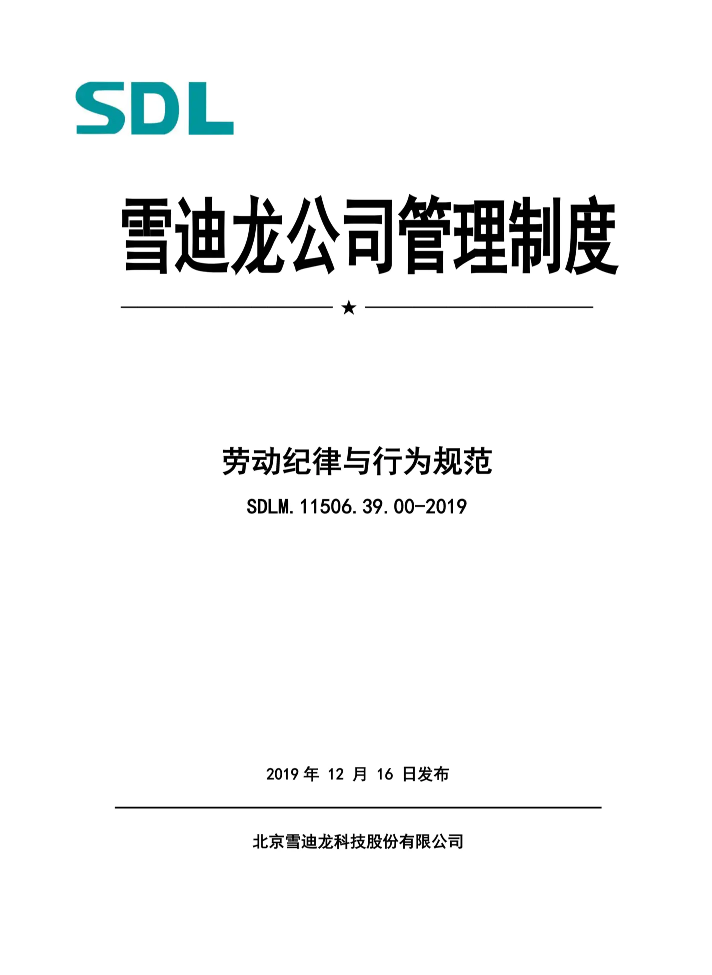 SDL

雪迪龙公司管理制度

★

劳动纪律与行为规范

SDLM.11506.39.00-2019

2019 年 12 月 16 日发布

北京雪迪龙科技股份有限公司